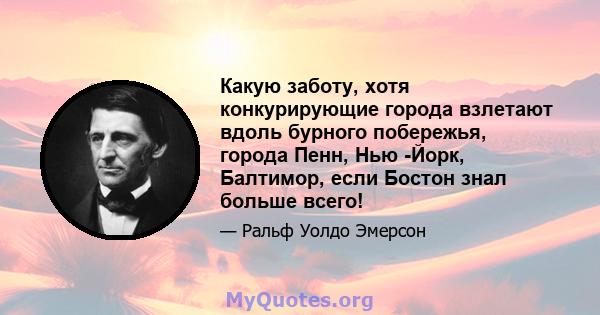 Какую заботу, хотя конкурирующие города взлетают вдоль бурного побережья, города Пенн, Нью -Йорк, Балтимор, если Бостон знал больше всего!

— Ральф Уолдо Эмерсон

MyQuotes.org